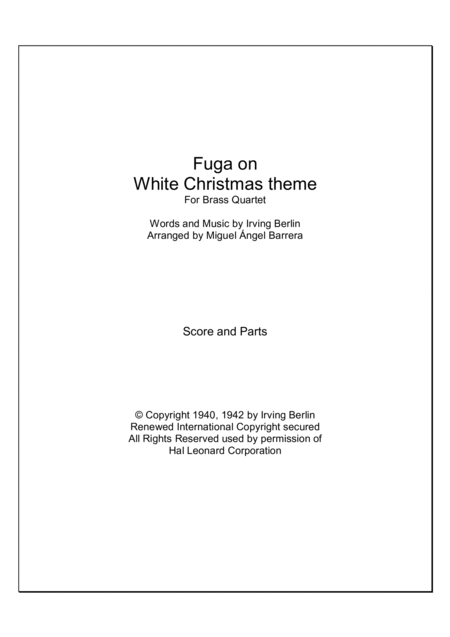 Fuga on
White Christmas theme
For Brass Quartet

Words and Music by Irving Berlin
Arranged by Miguel Ángel Barrera

Score and Parts

© Copyright 1940, 1942 by Irving Berlin
Renewed International Copyright secured
All Rights Reserved used by permission of
Hal Leonard Corporation